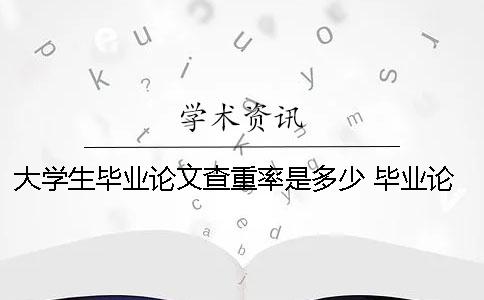 学术资讯

大学生毕业论文查重率是多少 毕业论